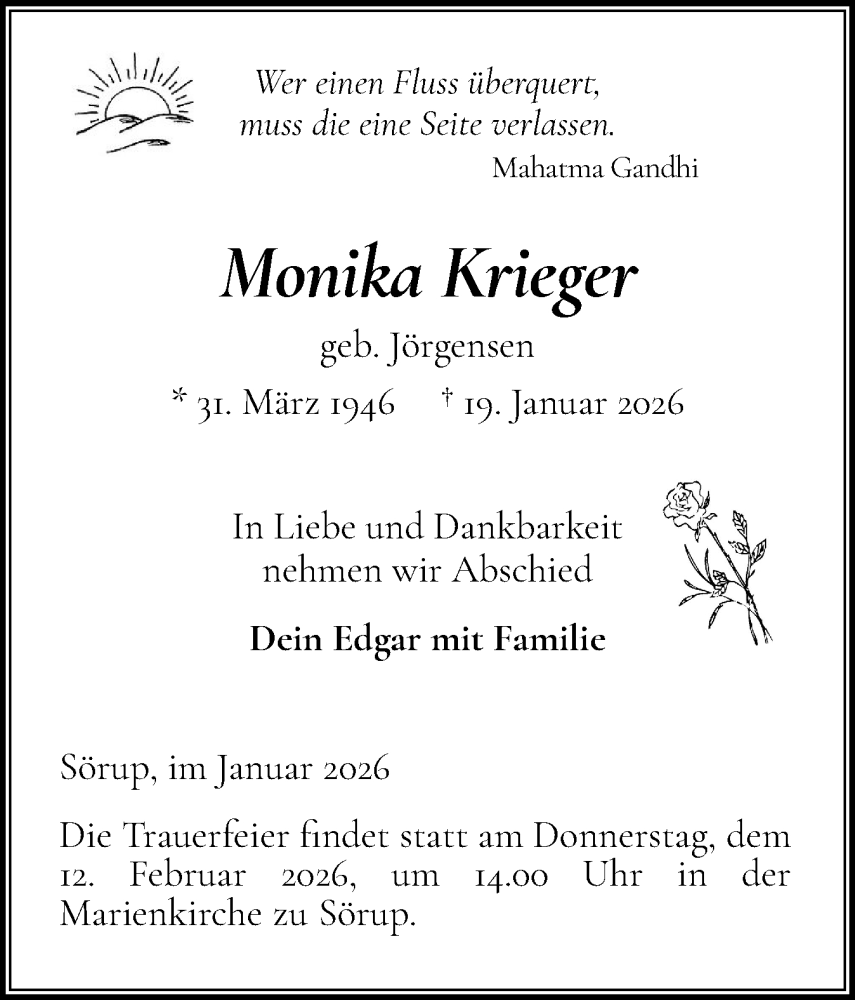 Wer einen Fluss überquert,
muss die eine Seite verlassen.
Mahatma Gandhi

Monika Krieger

geb. Jörgensen

* 31. März 1946 † 19. Januar 2026

In Liebe und Dankbarkeit
nehmen wir Abschied

Dein Edgar mit Familie

Sörup, im Januar 2026

Die Trauerfeier findet statt am Donnerstag, dem 12. Februar 2026, um 14.00 Uhr in der Marienkirche zu Sörup.